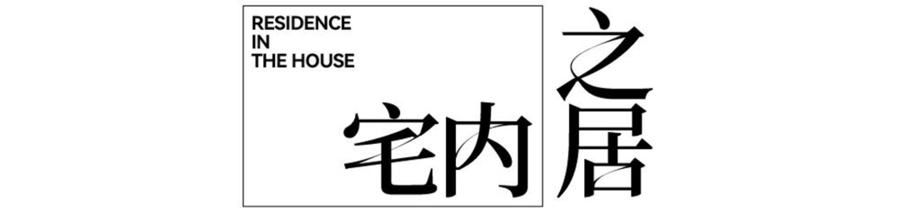 RESIDENCE
IN
THE HOUSE

宅内之居